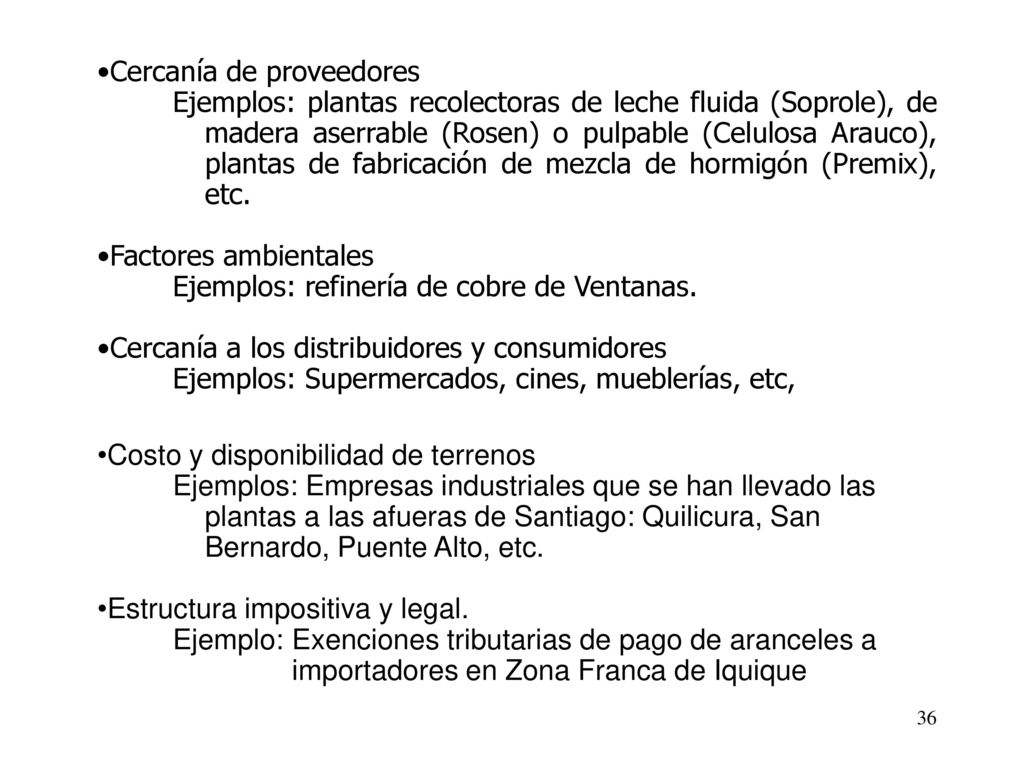 •Cercanía de proveedores
Ejemplos: plantas recolectoras de leche fluida (Soprole), de madera aserrable (Rosen) o pulpable (Celulosa Arauco), plantas de fabricación de mezcla de hormigón (Premix), etc.

•Factores ambientales
Ejemplos: refinería de cobre de Ventanas.

•Cercanía a los distribuidores y consumidores
Ejemplos: Supermercados, cines, mueblerías, etc,

•Costo y disponibilidad de terrenos
Ejemplos: Empresas industriales que se han llevado las plantas a las afueras de Santiago: Quilicura, San Bernardo, Puente Alto, etc.

•Estructura impositiva y legal.
Ejemplo: Exenciones tributarias de pago de aranceles a importadores en Zona Franca de Iquique

36